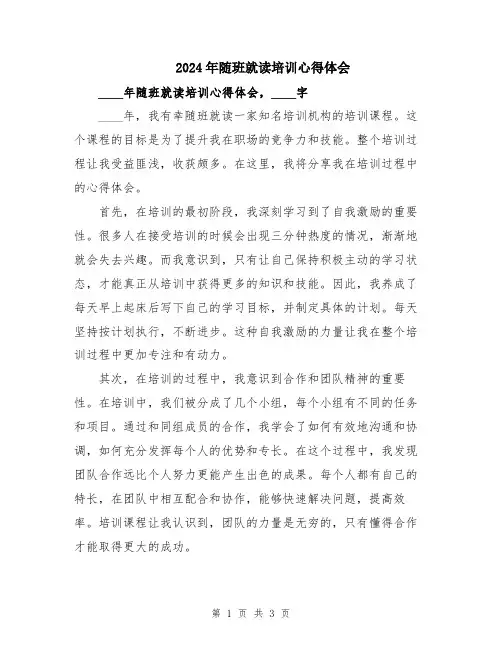 2024年随班就读培训心得体会

____年随班就读培训心得体会，____字

____年，我有幸随班就读一家知名培训机构的培训课程。这个课程的目标是为了提升我在职场的竞争力和技能。整个培训过程让我受益匪浅，收获颇多。在这里，我将分享我在培训过程中的心得体会。

首先，在培训的最初阶段，我深刻学习到了自我激励的重要性。很多人在接受培训的时候会出现三分钟热度的情况，渐渐地就会失去兴趣。而我意识到，只有让自己保持积极主动的学习状态，才能真正从培训中获得更多的知识和技能。因此，我养成了每天早上起床后写下自己的学习目标，并制定具体的计划。每天坚持按计划执行，不断进步。这种自我激励的力量让我在整个培训过程中更加专注和有动力。

其次，在培训的过程中，我意识到合作和团队精神的重要性。在培训中，我们被分成了几个小组，每个小组有不同的任务和项目。通过和同组成员的合作，我学会了如何有效地沟通和协调，如何充分发挥每个人的优势和专长。在这个过程中，我发现团队合作远比个人努力更能产生出色的成果。每个人都有自己的特长，在团队中相互配合和协作，能够快速解决问题，提高效率。培训课程让我认识到，团队的力量是无穷的，只有懂得合作才能取得更大的成功。

第 1 页 共 3 页